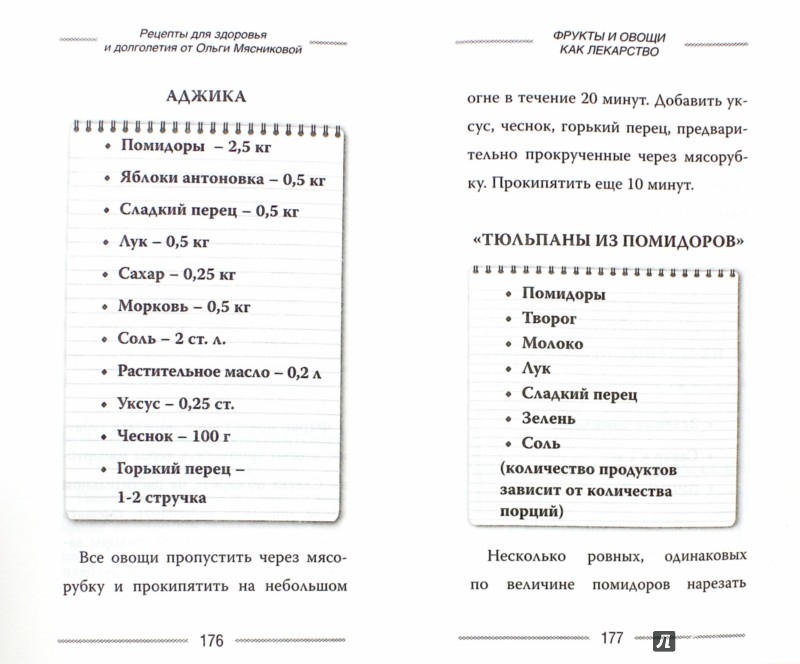 Рецепты для здоровья и долголетия от Ольги Мясниковой

АДЖИКА

• Помидоры – 2,5 кг
• Яблоки антоновка – 0,5 кг
• Сладкий перец – 0,5 кг
• Лук – 0,5 кг
• Сахар – 0,25 кг
• Морковь – 0,5 кг
• Соль – 2 ст. л.
• Растительное масло – 0,2 л
• Уксус – 0,25 ст.
• Чеснок – 100 г
• Горький перец – 1-2 стручка

Все овощи пропустить через мясорубку и прокипятить на небольшом

176

ФРУКТЫ И ОВОЩИ КАК ЛЕКАРСТВО

огне в течение 20 минут. Добавить уксус, чеснок, горький перец, предварительно прокрученные через мясорубку. Прокипятить еще 10 минут.

«ТЮЛЬПАНЫ ИЗ ПОМИДОРОВ»

• Помидоры
• Творог
• Молоко
• Лук
• Сладкий перец
• Зелень
• Соль
(количество продуктов зависит от количества порций)

Несколько ровных, одинаковых по величине помидоров нарезать

177

Л